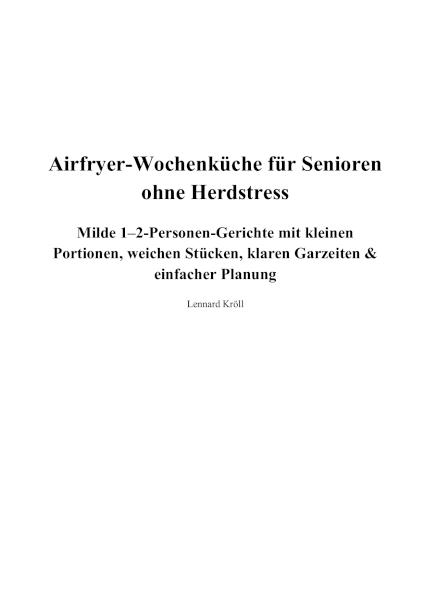 Airfryer-Wochenküche für Senioren ohne Herdstress

Milde 1–2-Personen-Gerichte mit kleinen Portionen, weichen Stücken, klaren Garzeiten & einfacher Planung

Lennard Kröll